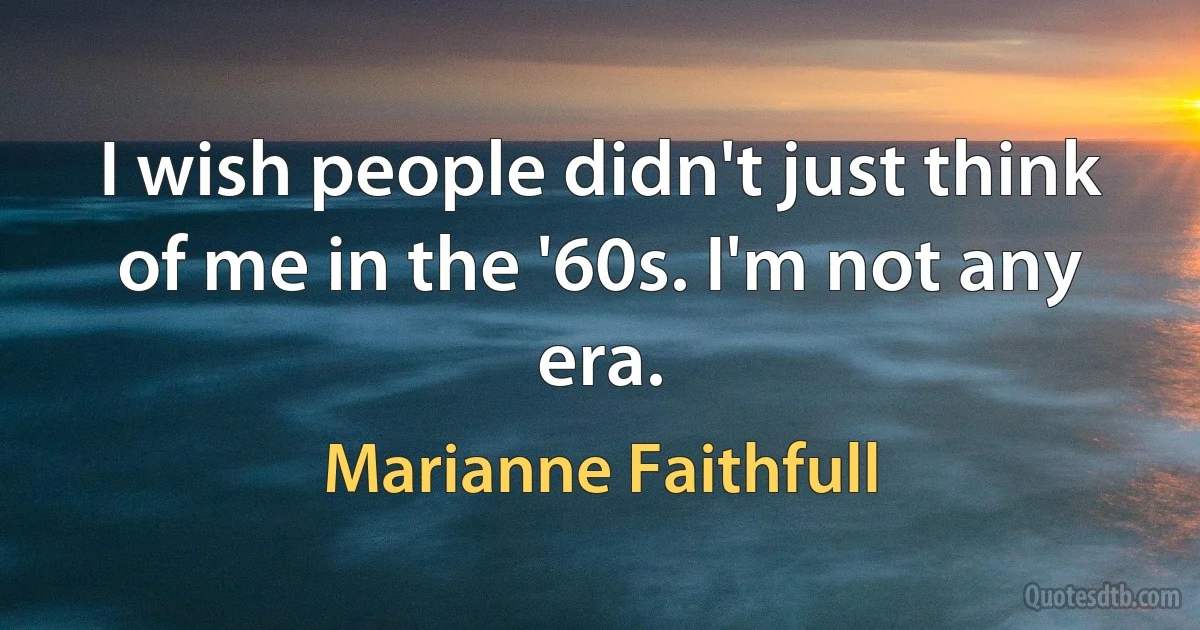 I wish people didn't just think of me in the '60s. I'm not any era.

Marianne Faithfull

Quotesdtb.com